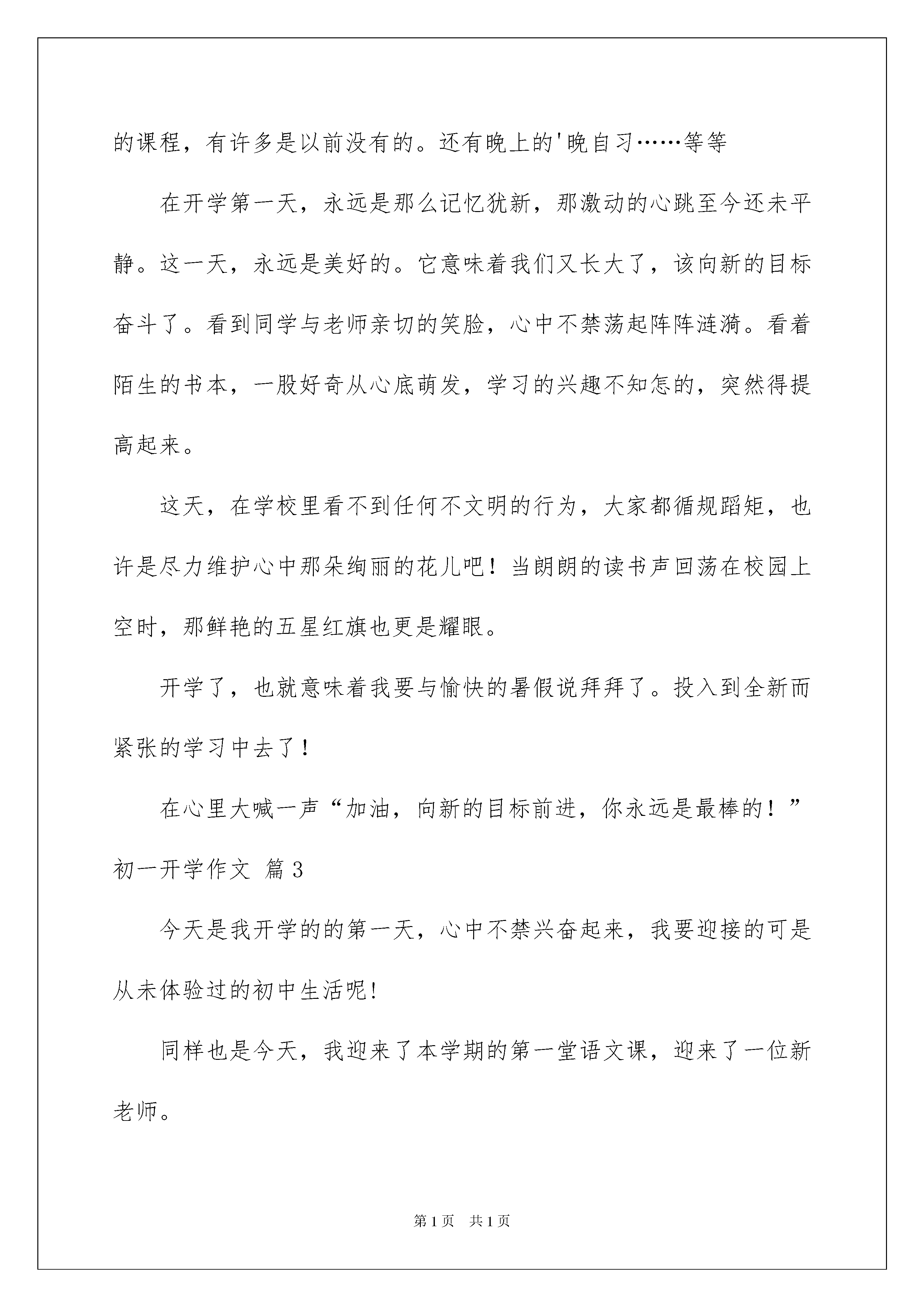 的课程，有许多是以前没有的。还有晚上的'晚自习……等等

在开学第一天，永远是那么记忆犹新，那激动的心跳至今还未平静。这一天，永远是美好的。它意味着我们又长大了，该向新的目标奋斗了。看到同学与老师亲切的笑脸，心中不禁荡起阵阵涟漪。看着陌生的书本，一股好奇从心底萌发，学习的兴趣不知怎的，突然得提高起来。

这天，在学校里看不到任何不文明的行为，大家都循规蹈矩，也许是尽力维护心中那朵绚丽的花儿吧！当朗朗的读书声回荡在校园上空时，那鲜艳的五星红旗也更是耀眼。

开学了，也就意味着我要与愉快的暑假说拜拜了。投入到全新而紧张的学习中去了！

在心里大喊一声“加油，向新的目标前进，你永远是最棒的！”

初一开学作文 篇3

今天是我开学的的第一天，心中不禁兴奋起来，我要迎接的可是从未体验过的初中生活呢!

同样也是今天，我迎来了本学期的第一堂语文课，迎来了一位新老师。

第1页 共1页